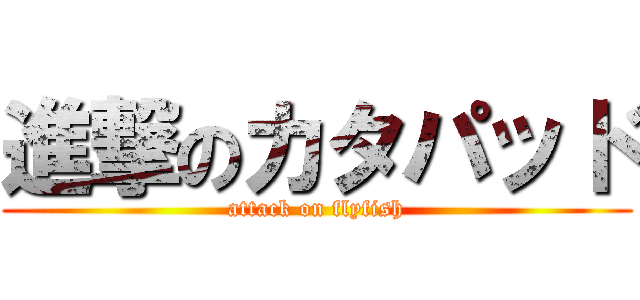 進撃のカタパッド

attack on flyfish